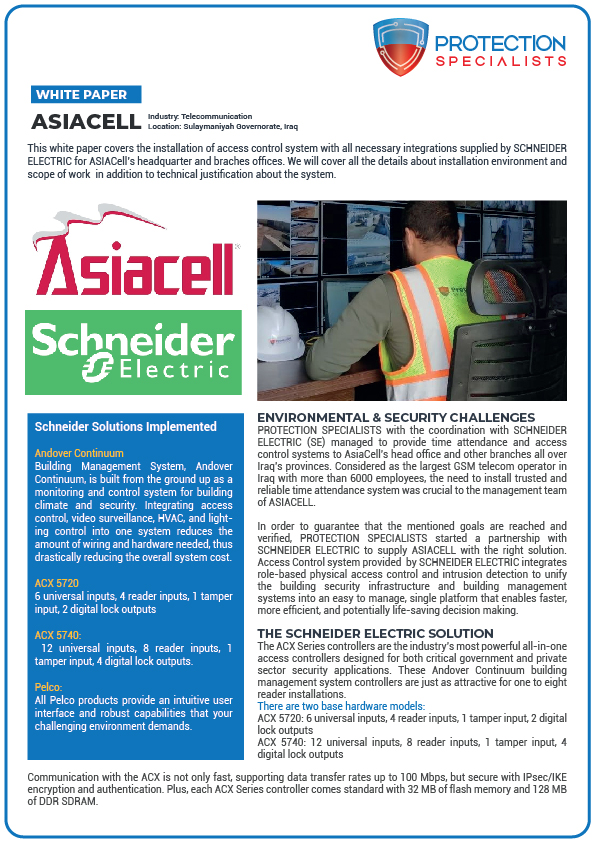 PROTECTION SPECIALISTS

WHITE PAPER

ASIACELL Industry: Telecommunication Location: Sulaymaniyah Governorate, Iraq

This white paper covers the installation of access control system with all necessary integrations supplied by SCHNEIDER ELECTRIC for ASIACell's headquarter and braches offices. We will cover all the details about installation environment and scope of work in addition to technical justification about the system.

Asiacell

Schneider Electric

Schneider Solutions Implemented

Andover Continuum
Building Management System, Andover Continuum, is built from the ground up as a monitoring and control system for building climate and security. Integrating access control, video surveillance, HVAC, and lighting control into one system reduces the amount of wiring and hardware needed, thus drastically reducing the overall system cost.

ACX 5720
6 universal inputs, 4 reader inputs, 1 tamper input, 2 digital lock outputs

ACX 5740:
12 universal inputs, 8 reader inputs, 1 tamper input, 4 digital lock outputs.

Pelco:
All Pelco products provide an intuitive user interface and robust capabilities that your challenging environment demands.

ENVIRONMENTAL & SECURITY CHALLENGES
PROTECTION SPECIALISTS with the coordination with SCHNEIDER ELECTRIC (SE) managed to provide time attendance and access control systems to AsiaCell's head office and other branches all over Iraq's provinces. Considered as the largest GSM telecom operator in Iraq with more than 6000 employees, the need to install trusted and reliable time attendance system was crucial to the management team of ASIACELL.

In order to guarantee that the mentioned goals are reached and verified, PROTECTION SPECIALISTS started a partnership with SCHNEIDER ELECTRIC to supply ASIACELL with the right solution. Access Control system provided by SCHNEIDER ELECTRIC integrates role-based physical access control and intrusion detection to unify the building security infrastructure and building management systems into an easy to manage, single platform that enables faster, more efficient, and potentially life-saving decision making.

THE SCHNEIDER ELECTRIC SOLUTION
The ACX Series controllers are the industry's most powerful all-in-one access controllers designed for both critical government and private sector security applications. These Andover Continuum building management system controllers are just as attractive for one to eight reader installations.
There are two base hardware models:
ACX 5720: 6 universal inputs, 4 reader inputs, 1 tamper input, 2 digital lock outputs
ACX 5740: 12 universal inputs, 8 reader inputs, 1 tamper input, 4 digital lock outputs

Communication with the ACX is not only fast, supporting data transfer rates up to 100 Mbps, but secure with IPsec/IKE encryption and authentication. Plus, each ACX Series controller comes standard with 32 MB of flash memory and 128 MB of DDR SDRAM.